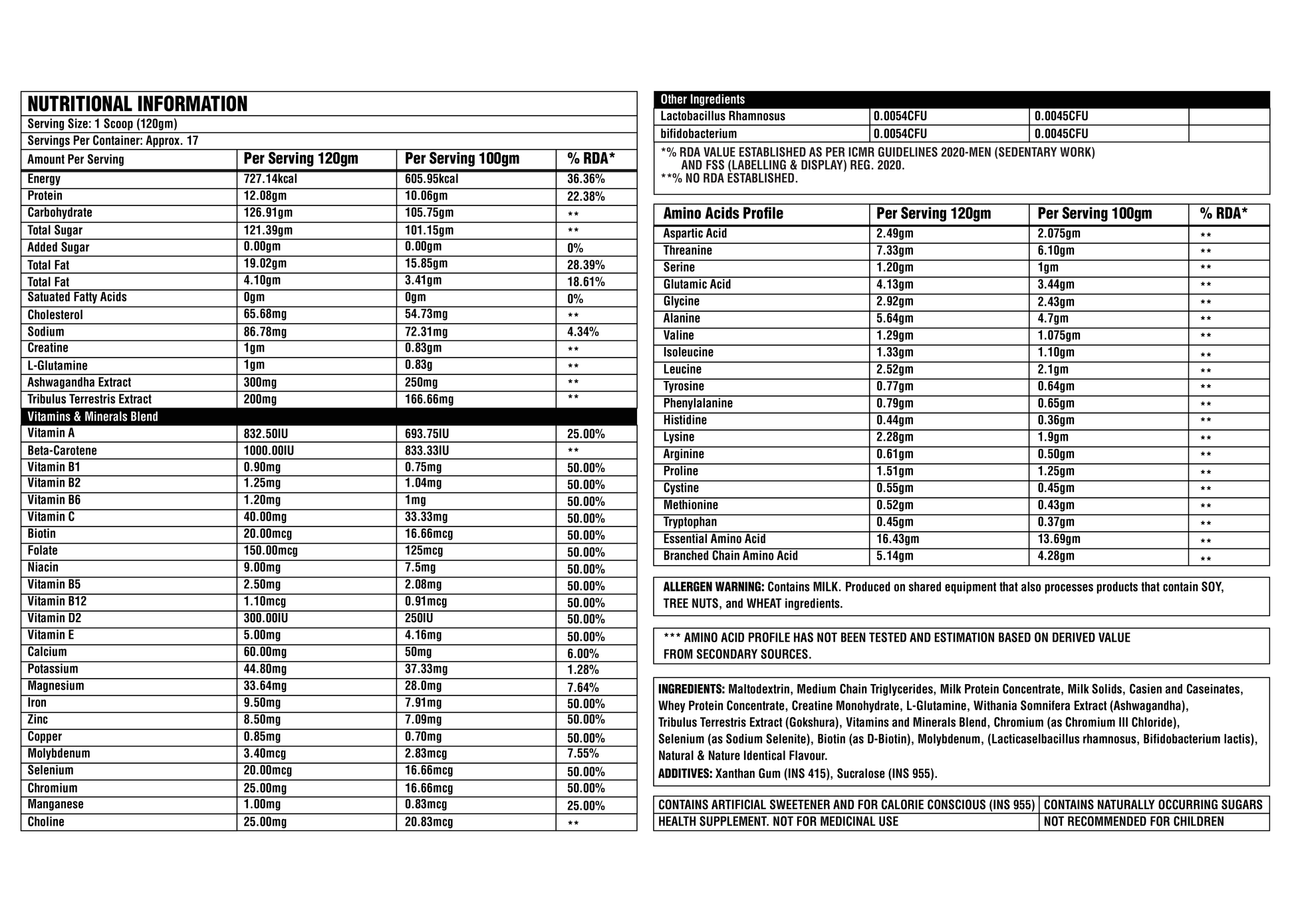 NUTRITIONAL INFORMATION

Serving Size: 1 Scoop (120gm)

Servings Per Container: Approx. 17

| Amount Per Serving | Per Serving 120gm | Per Serving 100gm | % RDA* |
|---|---|---|---|
| Energy | 727.14kcal | 605.95kcal | 36.36% |
| Protein | 12.08gm | 10.06gm | 22.38% |
| Carbohydrate | 126.91gm | 105.75gm | ** |
| Total Sugar | 121.39gm | 101.15gm | ** |
| Added Sugar | 0.00gm | 0.00gm | 0% |
| Total Fat | 19.02gm | 15.85gm | 28.39% |
| Total Fat | 4.10gm | 3.41gm | 18.61% |
| Satuated Fatty Acids | 0gm | 0gm | 0% |
| Cholesterol | 65.68mg | 54.73mg | ** |
| Sodium | 86.78mg | 72.31mg | 4.34% |
| Creatine | 1gm | 0.83gm | ** |
| L-Glutamine | 1gm | 0.83g | ** |
| Ashwagandha Extract | 300mg | 250mg | ** |
| Tribulus Terrestris Extract | 200mg | 166.66mg | ** |
| Vitamins & Minerals Blend | | | |
| Vitamin A | 832.50IU | 693.75IU | 25.00% |
| Beta-Carotene | 1000.00IU | 833.33IU | ** |
| Vitamin B1 | 0.90mg | 0.75mg | 50.00% |
| Vitamin B2 | 1.25mg | 1.04mg | 50.00% |
| Vitamin B6 | 1.20mg | 1mg | 50.00% |
| Vitamin C | 40.00mg | 33.33mg | 50.00% |
| Biotin | 20.00mcg | 16.66mcg | 50.00% |
| Folate | 150.00mcg | 125mcg | 50.00% |
| Niacin | 9.00mg | 7.5mg | 50.00% |
| Vitamin B5 | 2.50mg | 2.08mg | 50.00% |
| Vitamin B12 | 1.10mcg | 0.91mcg | 50.00% |
| Vitamin D2 | 300.00IU | 250IU | 50.00% |
| Vitamin E | 5.00mg | 4.16mg | 50.00% |
| Calcium | 60.00mg | 50mg | 6.00% |
| Potassium | 44.80mg | 37.33mg | 1.28% |
| Magnesium | 33.64mg | 28.0mg | 7.64% |
| Iron | 9.50mg | 7.91mg | 50.00% |
| Zinc | 8.50mg | 7.09mg | 50.00% |
| Copper | 0.85mg | 0.70mg | 50.00% |
| Molybdenum | 3.40mcg | 2.83mcg | 7.55% |
| Selenium | 20.00mcg | 16.66mcg | 50.00% |
| Chromium | 25.00mg | 16.66mcg | 50.00% |
| Manganese | 1.00mg | 0.83mcg | 25.00% |
| Choline | 25.00mg | 20.83mcg | ** |

| Other Ingredients | | | |
|---|---|---|---|
| Lactobacillus Rhamnosus | 0.0054CFU | 0.0045CFU | |
| bifidobacterium | 0.0054CFU | 0.0045CFU | |

*% RDA VALUE ESTABLISHED AS PER ICMR GUIDELINES 2020-MEN (SEDENTARY WORK) AND FSS (LABELLING & DISPLAY) REG. 2020.
**% NO RDA ESTABLISHED.

| Amino Acids Profile | Per Serving 120gm | Per Serving 100gm | % RDA* |
|---|---|---|---|
| Aspartic Acid | 2.49gm | 2.075gm | ** |
| Threanine | 7.33gm | 6.10gm | ** |
| Serine | 1.20gm | 1gm | ** |
| Glutamic Acid | 4.13gm | 3.44gm | ** |
| Glycine | 2.92gm | 2.43gm | ** |
| Alanine | 5.64gm | 4.7gm | ** |
| Valine | 1.29gm | 1.075gm | ** |
| Isoleucine | 1.33gm | 1.10gm | ** |
| Leucine | 2.52gm | 2.1gm | ** |
| Tyrosine | 0.77gm | 0.64gm | ** |
| Phenylalanine | 0.79gm | 0.65gm | ** |
| Histidine | 0.44gm | 0.36gm | ** |
| Lysine | 2.28gm | 1.9gm | ** |
| Arginine | 0.61gm | 0.50gm | ** |
| Proline | 1.51gm | 1.25gm | ** |
| Cystine | 0.55gm | 0.45gm | ** |
| Methionine | 0.52gm | 0.43gm | ** |
| Tryptophan | 0.45gm | 0.37gm | ** |
| Essential Amino Acid | 16.43gm | 13.69gm | ** |
| Branched Chain Amino Acid | 5.14gm | 4.28gm | ** |

ALLERGEN WARNING: Contains MILK. Produced on shared equipment that also processes products that contain SOY, TREE NUTS, and WHEAT ingredients.

*** AMINO ACID PROFILE HAS NOT BEEN TESTED AND ESTIMATION BASED ON DERIVED VALUE FROM SECONDARY SOURCES.

INGREDIENTS: Maltodextrin, Medium Chain Triglycerides, Milk Protein Concentrate, Milk Solids, Casien and Caseinates, Whey Protein Concentrate, Creatine Monohydrate, L-Glutamine, Withania Somnifera Extract (Ashwagandha), Tribulus Terrestris Extract (Gokshura), Vitamins and Minerals Blend, Chromium (as Chromium III Chloride), Selenium (as Sodium Selenite), Biotin (as D-Biotin), Molybdenum, (Lacticaselbacillus rhamnosus, Bifidobacterium lactis), Natural & Nature Identical Flavour.
ADDITIVES: Xanthan Gum (INS 415), Sucralose (INS 955).

| CONTAINS ARTIFICIAL SWEETENER AND FOR CALORIE CONSCIOUS (INS 955) | CONTAINS NATURALLY OCCURRING SUGARS |
|---|---|
| HEALTH SUPPLEMENT. NOT FOR MEDICINAL USE | NOT RECOMMENDED FOR CHILDREN |